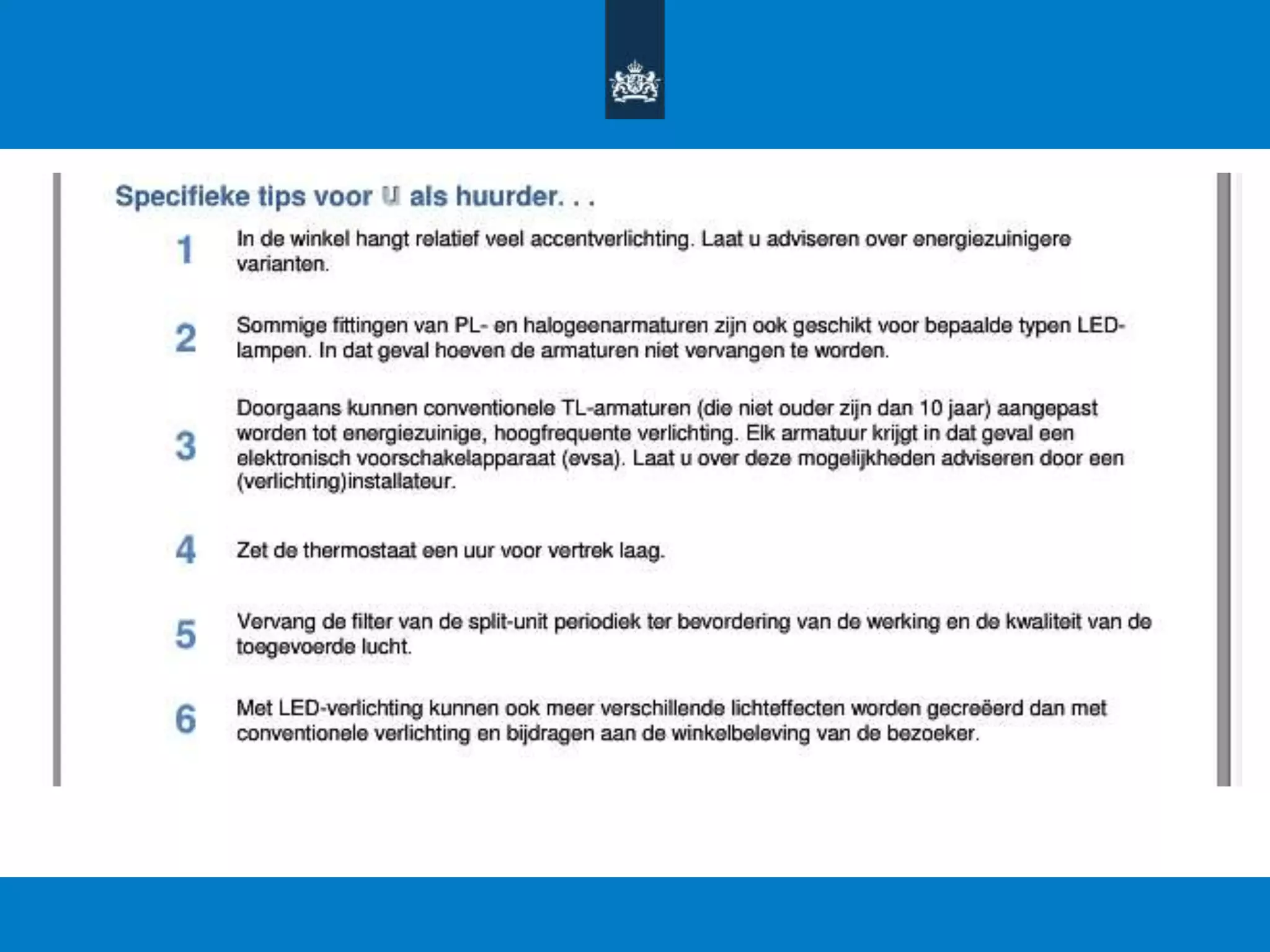 Specifieke tips voor U als huurder. . .

1 In de winkel hangt relatief veel accentverlichting. Laat u adviseren over energiezuinigere varianten.

2 Sommige fittingen van PL- en halogeenarmaturen zijn ook geschikt voor bepaalde typen LED-lampen. In dat geval hoeven de armaturen niet vervangen te worden.

3 Doorgaans kunnen conventionele TL-armaturen (die niet ouder zijn dan 10 jaar) aangepast worden tot energiezuinige, hoogfrequente verlichting. Elk armatuur krijgt in dat geval een elektronisch voorschakelapparaat (evsa). Laat u over deze mogelijkheden adviseren door een (verlichting)installateur.

4 Zet de thermostaat een uur voor vertrek laag.

5 Vervang de filter van de split-unit periodiek ter bevordering van de werking en de kwaliteit van de toegevoerde lucht.

6 Met LED-verlichting kunnen ook meer verschillende lichteffecten worden gecreëerd dan met conventionele verlichting en bijdragen aan de winkelbeleving van de bezoeker.